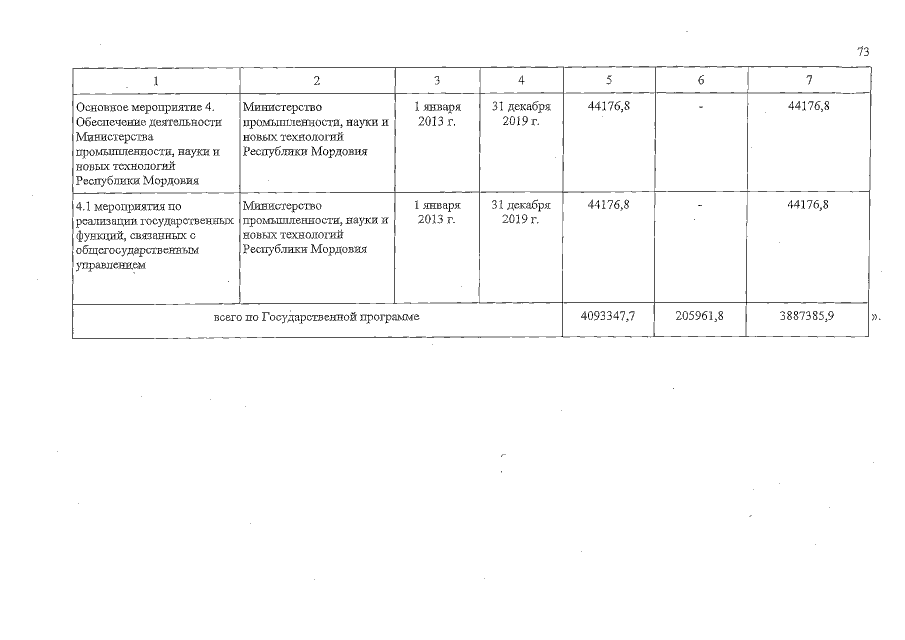 73

| 1 | 2 | 3 | 4 | 5 | 6 | 7 |
|---|---|---|---|---|---|---|
| Основное мероприятие 4. Обеспечение деятельности Министерства промышленности, науки и новых технологий Республики Мордовия | Министерство промышленности, науки и новых технологий Республики Мордовия | 1 января 2013 г. | 31 декабря 2019 г. | 44176,8 | - | 44176,8 |
| 4.1 мероприятия по реализации государственных функций, связанных с общегосударственным управлением | Министерство промышленности, науки и новых технологий Республики Мордовия | 1 января 2013 г. | 31 декабря 2019 г. | 44176,8 | - | 44176,8 |
| всего по Государственной программе | | | | 4093347,7 | 205961,8 | 3887385,9 |

».